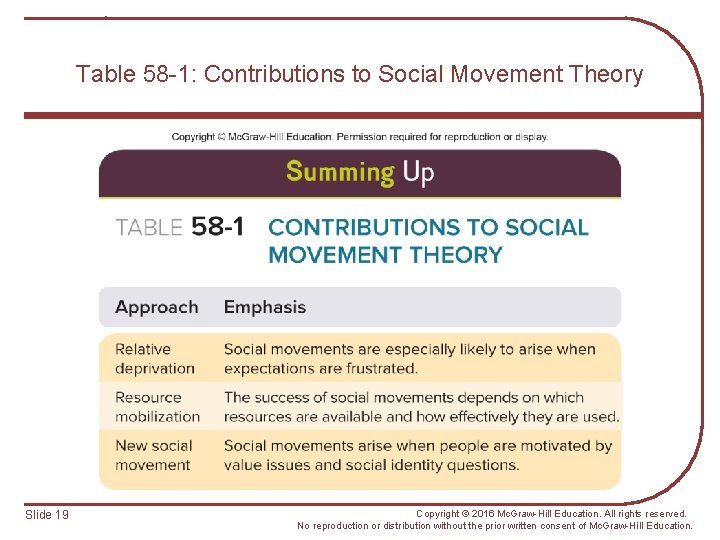 Table 58-1: Contributions to Social Movement Theory

Copyright © McGraw-Hill Education. Permission required for reproduction or display.

Summing Up

TABLE 58-1 CONTRIBUTIONS TO SOCIAL MOVEMENT THEORY

| Approach | Emphasis |
|---|---|
| Relative deprivation | Social movements are especially likely to arise when expectations are frustrated. |
| Resource mobilization | The success of social movements depends on which resources are available and how effectively they are used. |
| New social movement | Social movements arise when people are motivated by value issues and social identity questions. |

Slide 19

Copyright © 2016 McGraw-Hill Education. All rights reserved. No reproduction or distribution without the prior written consent of McGraw-Hill Education.